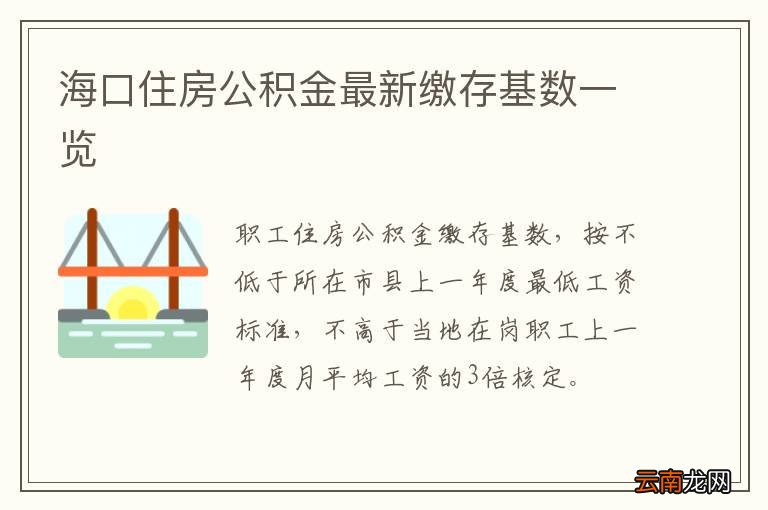 海口住房公积金最新缴存基数一览

职工住房公积金缴存基数，按不低于所在市县上一年度最低工资标准，不高于当地在岗职工上一年度月平均工资的3倍核定。

云南龙网